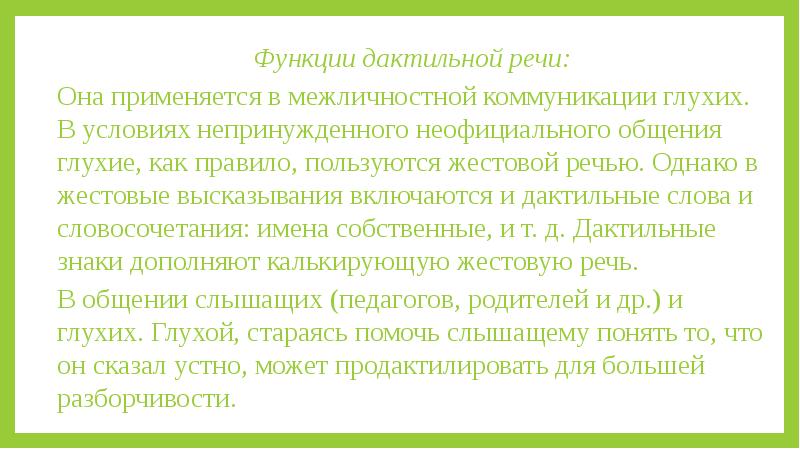 Функции дактильной речи:

Она применяется в межличностной коммуникации глухих. В условиях непринужденного неофициального общения глухие, как правило, пользуются жестовой речью. Однако в жестовые высказывания включаются и дактильные слова и словосочетания: имена собственные, и т. д. Дактильные знаки дополняют калькирующую жестовую речь.

В общении слышащих (педагогов, родителей и др.) и глухих. Глухой, стараясь помочь слышащему понять то, что он сказал устно, может продактилировать для большей разборчивости.